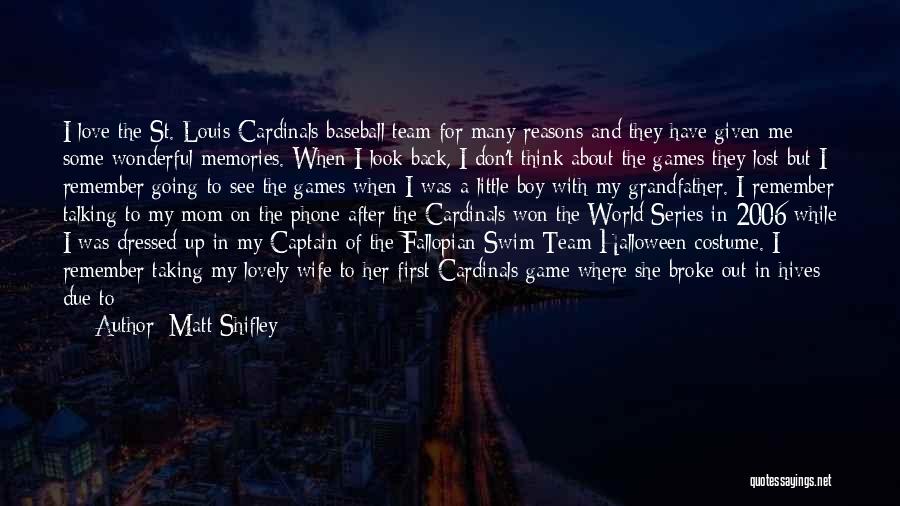 I love the St. Louis Cardinals baseball team for many reasons and they have given me some wonderful memories. When I look back, I don't think about the games they lost but I remember going to see the games when I was a little boy with my grandfather. I remember talking to my mom on the phone after the Cardinals won the World Series in 2006 while I was dressed up in my Captain of the Fallopian Swim Team Halloween costume. I remember taking my lovely wife to her first Cardinals game where she broke out in hives due to

Author: Matt Shifley

quotessayings.net